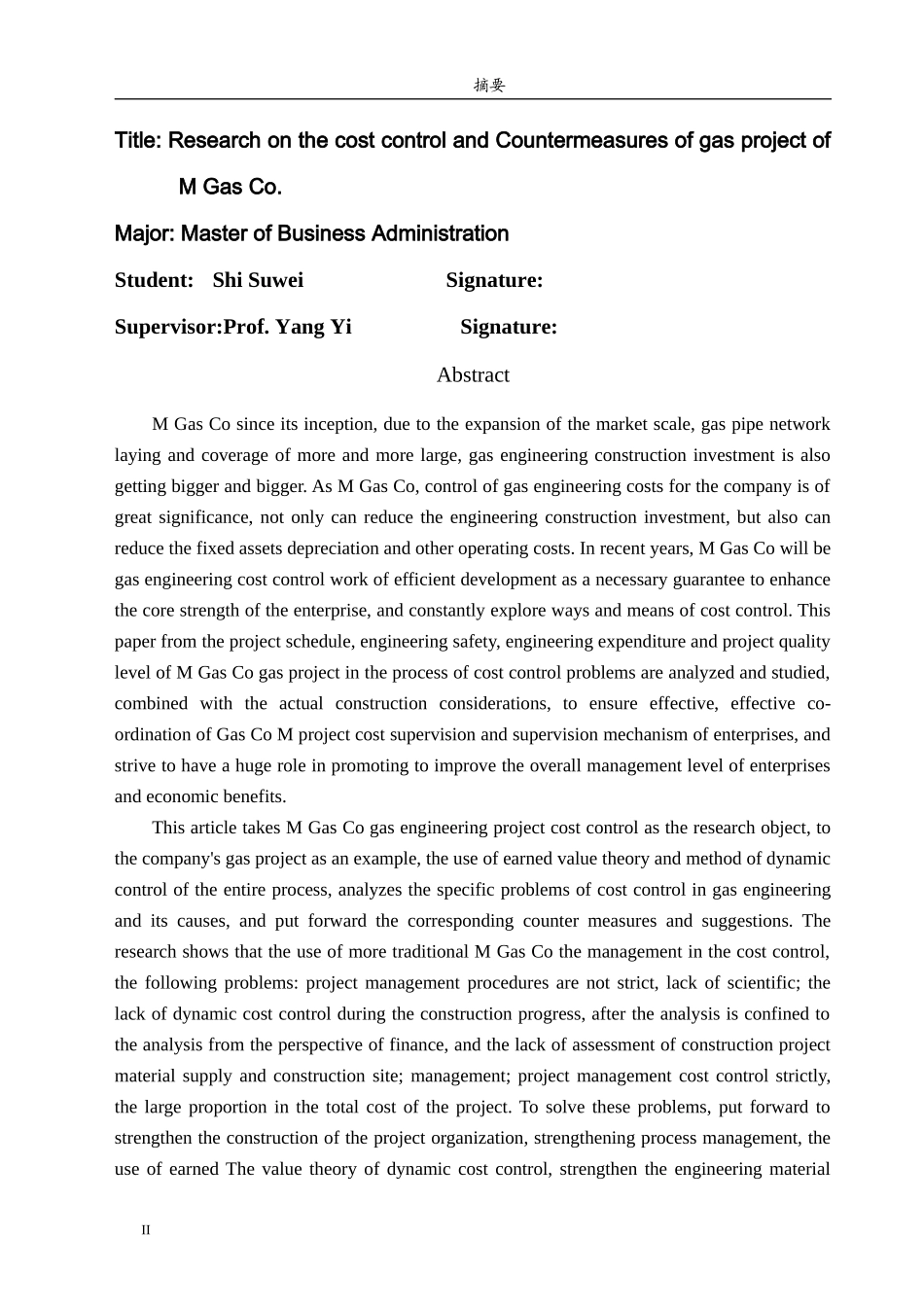 摘要

Title: Research on the cost control and Countermeasures of gas project of M Gas Co.

Major: Master of Business Administration

Student: Shi Suwei Signature:

Supervisor:Prof. Yang Yi Signature:

Abstract

M Gas Co since its inception, due to the expansion of the market scale, gas pipe network laying and coverage of more and more large, gas engineering construction investment is also getting bigger and bigger. As M Gas Co, control of gas engineering costs for the company is of great significance, not only can reduce the engineering construction investment, but also can reduce the fixed assets depreciation and other operating costs. In recent years, M Gas Co will be gas engineering cost control work of efficient development as a necessary guarantee to enhance the core strength of the enterprise, and constantly explore ways and means of cost control. This paper from the project schedule, engineering safety, engineering expenditure and project quality level of M Gas Co gas project in the process of cost control problems are analyzed and studied, combined with the actual construction considerations, to ensure effective, effective co-ordination of Gas Co M project cost supervision and supervision mechanism of enterprises, and strive to have a huge role in promoting to improve the overall management level of enterprises and economic benefits.

This article takes M Gas Co gas engineering project cost control as the research object, to the company's gas project as an example, the use of earned value theory and method of dynamic control of the entire process, analyzes the specific problems of cost control in gas engineering and its causes, and put forward the corresponding counter measures and suggestions. The research shows that the use of more traditional M Gas Co the management in the cost control, the following problems: project management procedures are not strict, lack of scientific; the lack of dynamic cost control during the construction progress, after the analysis is confined to the analysis from the perspective of finance, and the lack of assessment of construction project material supply and construction site; management; project management cost control strictly, the large proportion in the total cost of the project. To solve these problems, put forward to strengthen the construction of the project organization, strengthening process management, the use of earned The value theory of dynamic cost control, strengthen the engineering material

II